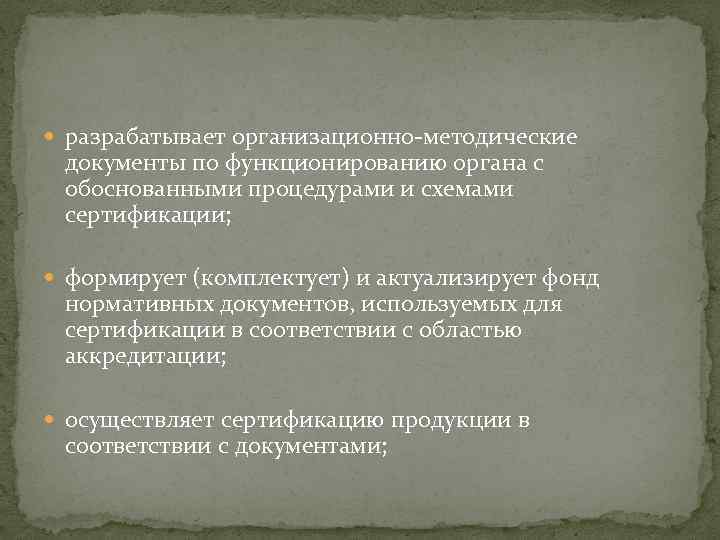 разрабатывает организационно-методические документы по функционированию органа с обоснованными процедурами и схемами сертификации;

формирует (комплектует) и актуализирует фонд нормативных документов, используемых для сертификации в соответствии с областью аккредитации;

осуществляет сертификацию продукции в соответствии с документами;